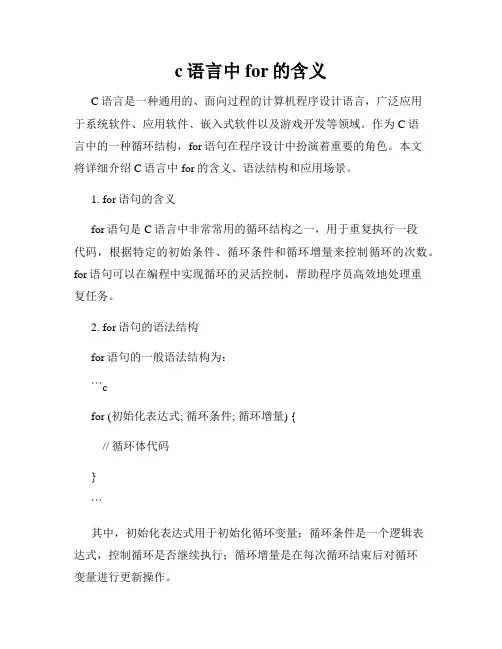 c 语言中 for 的含义

C 语言是一种通用的、面向过程的计算机程序设计语言，广泛应用于系统软件、应用软件、嵌入式软件以及游戏开发等领域。作为 C 语言中的一种循环结构，for 语句在程序设计中扮演着重要的角色。本文将详细介绍 C 语言中 for 的含义、语法结构和应用场景。

1. for 语句的含义

for 语句是 C 语言中非常常用的循环结构之一，用于重复执行一段代码，根据特定的初始条件、循环条件和循环增量来控制循环的次数。for 语句可以在编程中实现循环的灵活控制，帮助程序员高效地处理重复任务。

2. for 语句的语法结构

for 语句的一般语法结构为：

```c

for (初始化表达式; 循环条件; 循环增量) {

// 循环体代码

}

```

其中，初始化表达式用于初始化循环变量；循环条件是一个逻辑表达式，控制循环是否继续执行；循环增量是在每次循环结束后对循环变量进行更新操作。